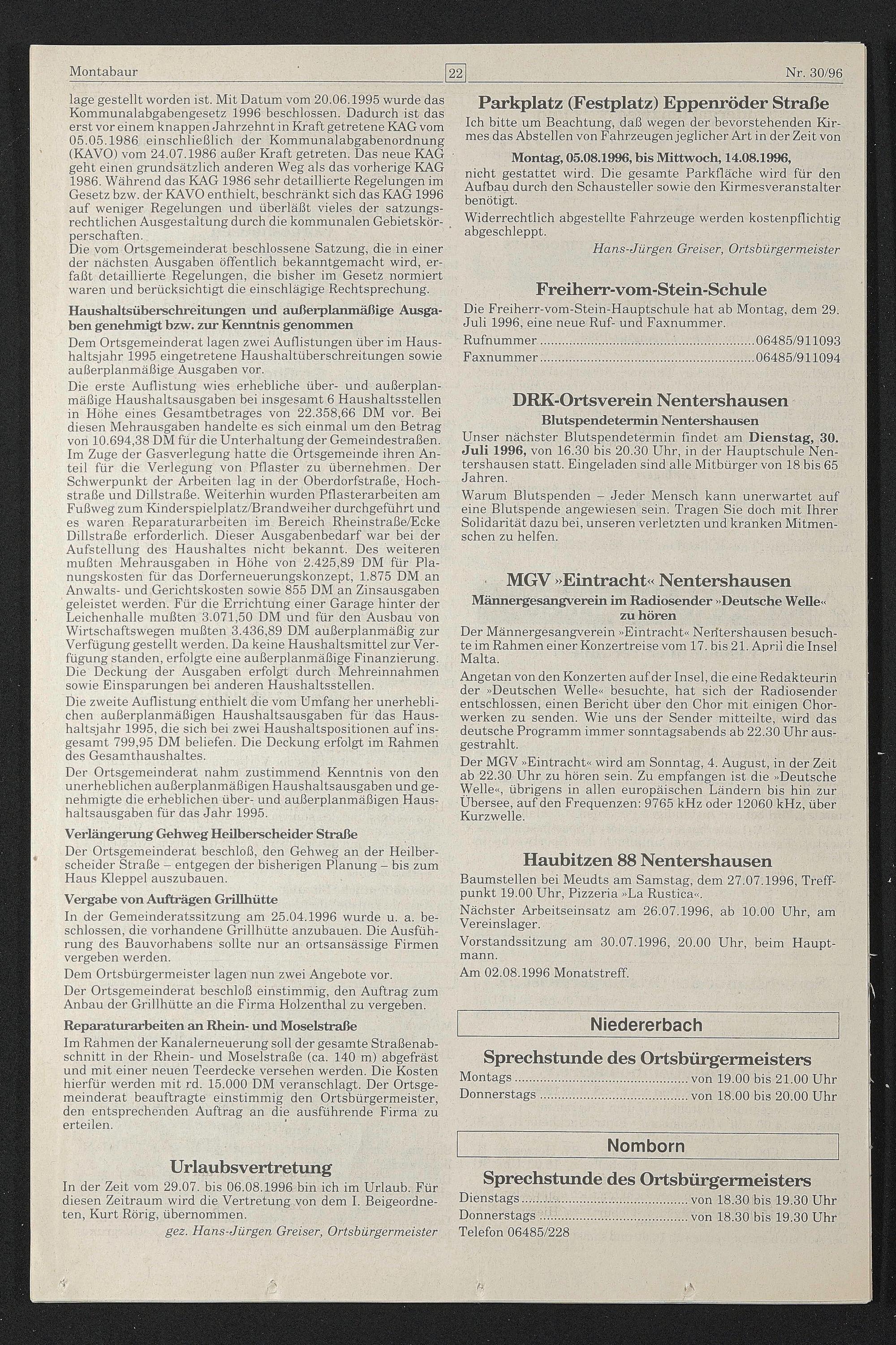 Montabaur 22 Nr. 30/96

lage gestellt worden ist. Mit Datum vom 20.06.1995 wurde das Kommunalabgabengesetz 1996 beschlossen. Dadurch ist das erst vor einem knappen Jahrzehnt in Kraft getretene KAG vom 05.05.1986 einschließlich der Kommunalabgabenordnung (KAVO) vom 24.07.1986 außer Kraft getreten. Das neue KAG geht einen grundsätzlich anderen Weg als das vorherige KAG 1986. Während das KAG 1986 sehr detaillierte Regelungen im Gesetz bzw. der KAVO enthielt, beschränkt sich das KAG 1996 auf weniger Regelungen und überläßt vieles der satzungsrechtlichen Ausgestaltung durch die kommunalen Gebietskörperschaften.
Die vom Ortsgemeinderat beschlossene Satzung, die in einer der nächsten Ausgaben öffentlich bekanntgemacht wird, erfaßt detaillierte Regelungen, die bisher im Gesetz normiert waren und berücksichtigt die einschlägige Rechtsprechung.

Haushaltsüberschreitungen und außerplanmäßige Ausgaben genehmigt bzw. zur Kenntnis genommen
Dem Ortsgemeinderat lagen zwei Auflistungen über im Haushaltsjahr 1995 eingetretene Haushaltüberschreitungen sowie außerplanmäßige Ausgaben vor.
Die erste Auflistung wies erhebliche über- und außerplanmäßige Haushaltsausgaben bei insgesamt 6 Haushaltsstellen in Höhe eines Gesamtbetrages von 22.358,66 DM vor. Bei diesen Mehrausgaben handelte es sich einmal um den Betrag von 10.694,38 DM für die Unterhaltung der Gemeindestraßen. Im Zuge der Gasverlegung hatte die Ortsgemeinde ihren Anteil für die Verlegung von Pflaster zu übernehmen. Der Schwerpunkt der Arbeiten lag in der Oberdorfstraße, Hochstraße und Dillstraße. Weiterhin wurden Pflasterarbeiten am Fußweg zum Kinderspielplatz/Brandweiher durchgeführt und es waren Reparaturarbeiten im Bereich Rheinstraße/Ecke Dillstraße erforderlich. Dieser Ausgabenbedarf war bei der Aufstellung des Haushaltes nicht bekannt. Des weiteren mußten Mehrausgaben in Höhe von 2.425,89 DM für Planungskosten für das Dorferneuerungskonzept, 1.875 DM an Anwalts- und Gerichtskosten sowie 855 DM an Zinsausgaben geleistet werden. Für die Errichtung einer Garage hinter der Leichenhalle mußten 3.071,50 DM und für den Ausbau von Wirtschaftswegen mußten 3.436,89 DM außerplanmäßig zur Verfügung gestellt werden. Da keine Haushaltsmittel zur Verfügung standen, erfolgte eine außerplanmäßige Finanzierung. Die Deckung der Ausgaben erfolgt durch Mehreinnahmen sowie Einsparungen bei anderen Haushaltsstellen.
Die zweite Auflistung enthielt die vom Umfang her unerheblichen außerplanmäßigen Haushaltsausgaben für das Haushaltsjahr 1995, die sich bei zwei Haushaltspositionen auf insgesamt 799,95 DM beliefen. Die Deckung erfolgt im Rahmen des Gesamthaushaltes.
Der Ortsgemeinderat nahm zustimmend Kenntnis von den unerheblichen außerplanmäßigen Haushaltsausgaben und genehmigte die erheblichen über- und außerplanmäßigen Haushaltsausgaben für das Jahr 1995.

Verlängerung Gehweg Heilberscheider Straße
Der Ortsgemeinderat beschloß, den Gehweg an der Heilberscheider Straße – entgegen der bisherigen Planung – bis zum Haus Kleppel auszubauen.

Vergabe von Aufträgen Grillhütte
In der Gemeinderatssitzung am 25.04.1996 wurde u. a. beschlossen, die vorhandene Grillhütte anzubauen. Die Ausführung des Bauvorhabens sollte nur an ortsansässige Firmen vergeben werden.
Dem Ortsbürgermeister lagen nun zwei Angebote vor.
Der Ortsgemeinderat beschloß einstimmig, den Auftrag zum Anbau der Grillhütte an die Firma Holzenthal zu vergeben.

Reparaturarbeiten an Rhein- und Moselstraße
Im Rahmen der Kanalerneuerung soll der gesamte Straßenabschnitt in der Rhein- und Moselstraße (ca. 140 m) abgefräst und mit einer neuen Teerdecke versehen werden. Die Kosten hierfür werden mit rd. 15.000 DM veranschlagt. Der Ortsgemeinderat beauftragte einstimmig den Ortsbürgermeister, den entsprechenden Auftrag an die ausführende Firma zu erteilen.

Urlaubsvertretung
In der Zeit vom 29.07. bis 06.08.1996 bin ich im Urlaub. Für diesen Zeitraum wird die Vertretung von dem I. Beigeordneten, Kurt Rörig, übernommen.
gez. Hans-Jürgen Greiser, Ortsbürgermeister

Parkplatz (Festplatz) Eppenröder Straße
Ich bitte um Beachtung, daß wegen der bevorstehenden Kirmes das Abstellen von Fahrzeugen jeglicher Art in der Zeit von
Montag, 05.08.1996, bis Mittwoch, 14.08.1996,
nicht gestattet wird. Die gesamte Parkfläche wird für den Aufbau durch den Schausteller sowie den Kirmesveranstalter benötigt.
Widerrechtlich abgestellte Fahrzeuge werden kostenpflichtig abgeschleppt.
Hans-Jürgen Greiser, Ortsbürgermeister

Freiherr-vom-Stein-Schule
Die Freiherr-vom-Stein-Hauptschule hat ab Montag, dem 29. Juli 1996, eine neue Ruf- und Faxnummer.
Rufnummer ........ 06485/911093
Faxnummer ........ 06485/911094

DRK-Ortsverein Nentershausen
Blutspendetermin Nentershausen
Unser nächster Blutspendetermin findet am Dienstag, 30. Juli 1996, von 16.30 bis 20.30 Uhr, in der Hauptschule Nentershausen statt. Eingeladen sind alle Mitbürger von 18 bis 65 Jahren.
Warum Blutspenden – Jeder Mensch kann unerwartet auf eine Blutspende angewiesen sein. Tragen Sie doch mit Ihrer Solidarität dazu bei, unseren verletzten und kranken Mitmenschen zu helfen.

MGV »Eintracht« Nentershausen
Männergesangverein im Radiosender »Deutsche Welle« zu hören
Der Männergesangverein »Eintracht« Nentershausen besuchte im Rahmen einer Konzertreise vom 17. bis 21. April die Insel Malta.
Angetan von den Konzerten auf der Insel, die eine Redakteurin der »Deutschen Welle« besuchte, hat sich der Radiosender entschlossen, einen Bericht über den Chor mit einigen Chorwerken zu senden. Wie uns der Sender mitteilte, wird das deutsche Programm immer sonntagsabends ab 22.30 Uhr ausgestrahlt.
Der MGV »Eintracht« wird am Sonntag, 4. August, in der Zeit ab 22.30 Uhr zu hören sein. Zu empfangen ist die »Deutsche Welle«, übrigens in allen europäischen Ländern bis hin zur Übersee, auf den Frequenzen: 9765 kHz oder 12060 kHz, über Kurzwelle.

Haubitzen 88 Nentershausen
Baumstellen bei Meudts am Samstag, dem 27.07.1996, Treffpunkt 19.00 Uhr, Pizzeria »La Rustica«.
Nächster Arbeitseinsatz am 26.07.1996, ab 10.00 Uhr, am Vereinslager.
Vorstandssitzung am 30.07.1996, 20.00 Uhr, beim Hauptmann.
Am 02.08.1996 Monatstreff.

Niedererbach

Sprechstunde des Ortsbürgermeisters
Montags ........ von 19.00 bis 21.00 Uhr
Donnerstags ........ von 18.00 bis 20.00 Uhr

Nomborn

Sprechstunde des Ortsbürgermeisters
Dienstags ........ von 18.30 bis 19.30 Uhr
Donnerstags ........ von 18.30 bis 19.30 Uhr
Telefon 06485/228